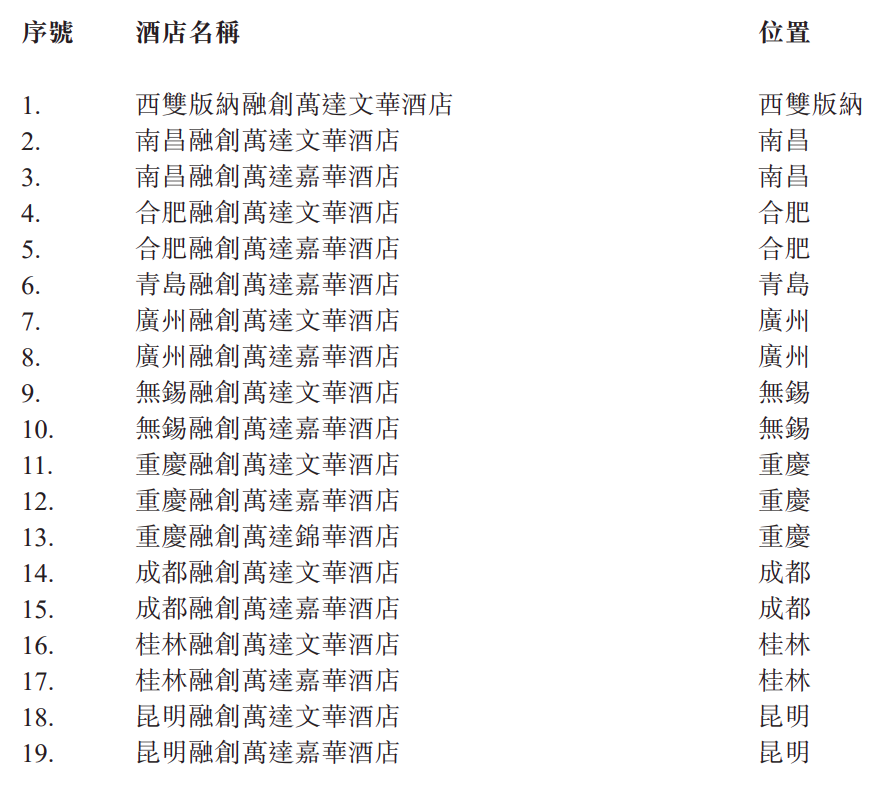 | 序號 | 酒店名稱 | 位置 |
|---|---|---|
| 1. | 西雙版納融創萬達文華酒店 | 西雙版納 |
| 2. | 南昌融創萬達文華酒店 | 南昌 |
| 3. | 南昌融創萬達嘉華酒店 | 南昌 |
| 4. | 合肥融創萬達文華酒店 | 合肥 |
| 5. | 合肥融創萬達嘉華酒店 | 合肥 |
| 6. | 青島融創萬達嘉華酒店 | 青島 |
| 7. | 廣州融創萬達文華酒店 | 廣州 |
| 8. | 廣州融創萬達嘉華酒店 | 廣州 |
| 9. | 無錫融創萬達文華酒店 | 無錫 |
| 10. | 無錫融創萬達嘉華酒店 | 無錫 |
| 11. | 重慶融創萬達文華酒店 | 重慶 |
| 12. | 重慶融創萬達嘉華酒店 | 重慶 |
| 13. | 重慶融創萬達錦華酒店 | 重慶 |
| 14. | 成都融創萬達文華酒店 | 成都 |
| 15. | 成都融創萬達嘉華酒店 | 成都 |
| 16. | 桂林融創萬達文華酒店 | 桂林 |
| 17. | 桂林融創萬達嘉華酒店 | 桂林 |
| 18. | 昆明融創萬達文華酒店 | 昆明 |
| 19. | 昆明融創萬達嘉華酒店 | 昆明 |